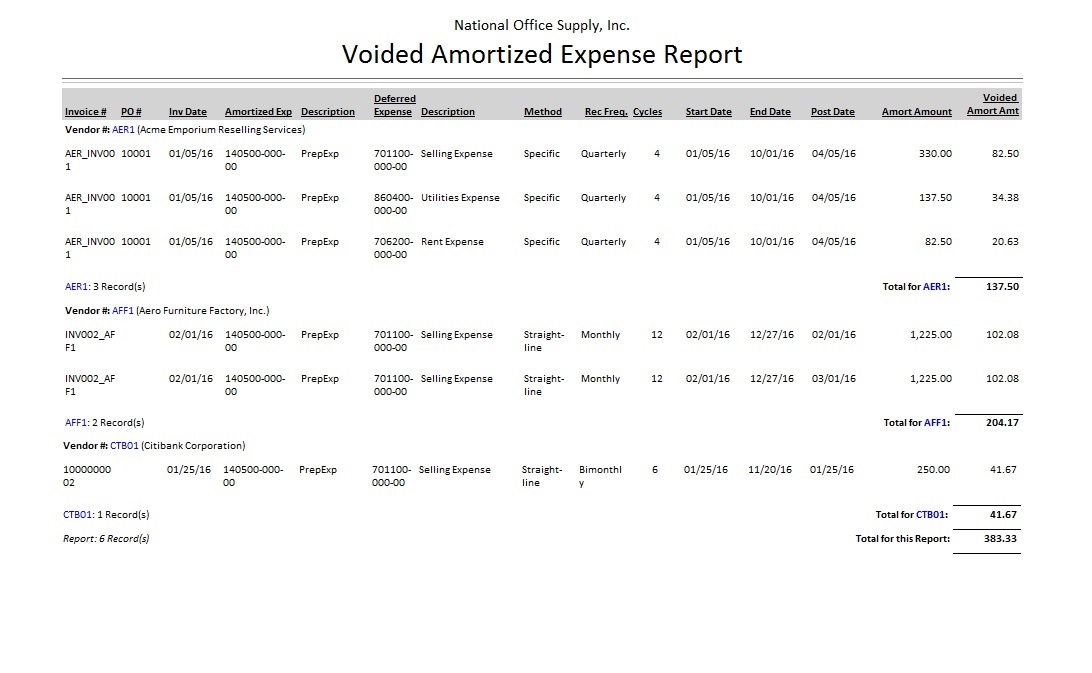 National Office Supply, Inc.

Voided Amortized Expense Report

| Invoice # | PO # | Inv Date | Amortized Exp | Description | Deferred Expense | Description | Method | Rec Freq. | Cycles | Start Date | End Date | Post Date | Amort Amount | Voided Amort Amt |
|---|---|---|---|---|---|---|---|---|---|---|---|---|---|---|
| Vendor #: AER1 (Acme Emporium Reselling Services) | | | | | | | | | | | | | | |
| AER_INV001 | 10001 | 01/05/16 | 140500-000-00 | PrepExp | 701100-000-00 | Selling Expense | Specific | Quarterly | 4 | 01/05/16 | 10/01/16 | 04/05/16 | 330.00 | 82.50 |
| AER_INV001 | 10001 | 01/05/16 | 140500-000-00 | PrepExp | 860400-000-00 | Utilities Expense | Specific | Quarterly | 4 | 01/05/16 | 10/01/16 | 04/05/16 | 137.50 | 34.38 |
| AER_INV001 | 10001 | 01/05/16 | 140500-000-00 | PrepExp | 706200-000-00 | Rent Expense | Specific | Quarterly | 4 | 01/05/16 | 10/01/16 | 04/05/16 | 82.50 | 20.63 |
| AER1: 3 Record(s) | | | | | | | | | | | | | Total for AER1: | 137.50 |
| Vendor #: AFF1 (Aero Furniture Factory, Inc.) | | | | | | | | | | | | | | |
| INV002_AFF1 | | 02/01/16 | 140500-000-00 | PrepExp | 701100-000-00 | Selling Expense | Straight-line | Monthly | 12 | 02/01/16 | 12/27/16 | 02/01/16 | 1,225.00 | 102.08 |
| INV002_AFF1 | | 02/01/16 | 140500-000-00 | PrepExp | 701100-000-00 | Selling Expense | Straight-line | Monthly | 12 | 02/01/16 | 12/27/16 | 03/01/16 | 1,225.00 | 102.08 |
| AFF1: 2 Record(s) | | | | | | | | | | | | | Total for AFF1: | 204.17 |
| Vendor #: CTB01 (Citibank Corporation) | | | | | | | | | | | | | | |
| 1000000002 | | 01/25/16 | 140500-000-00 | PrepExp | 701100-000-00 | Selling Expense | Straight-line | Bimonthly | 6 | 01/25/16 | 11/20/16 | 01/25/16 | 250.00 | 41.67 |
| CTB01: 1 Record(s) | | | | | | | | | | | | | Total for CTB01: | 41.67 |
| Report: 6 Record(s) | | | | | | | | | | | | | Total for this Report: | 383.33 |